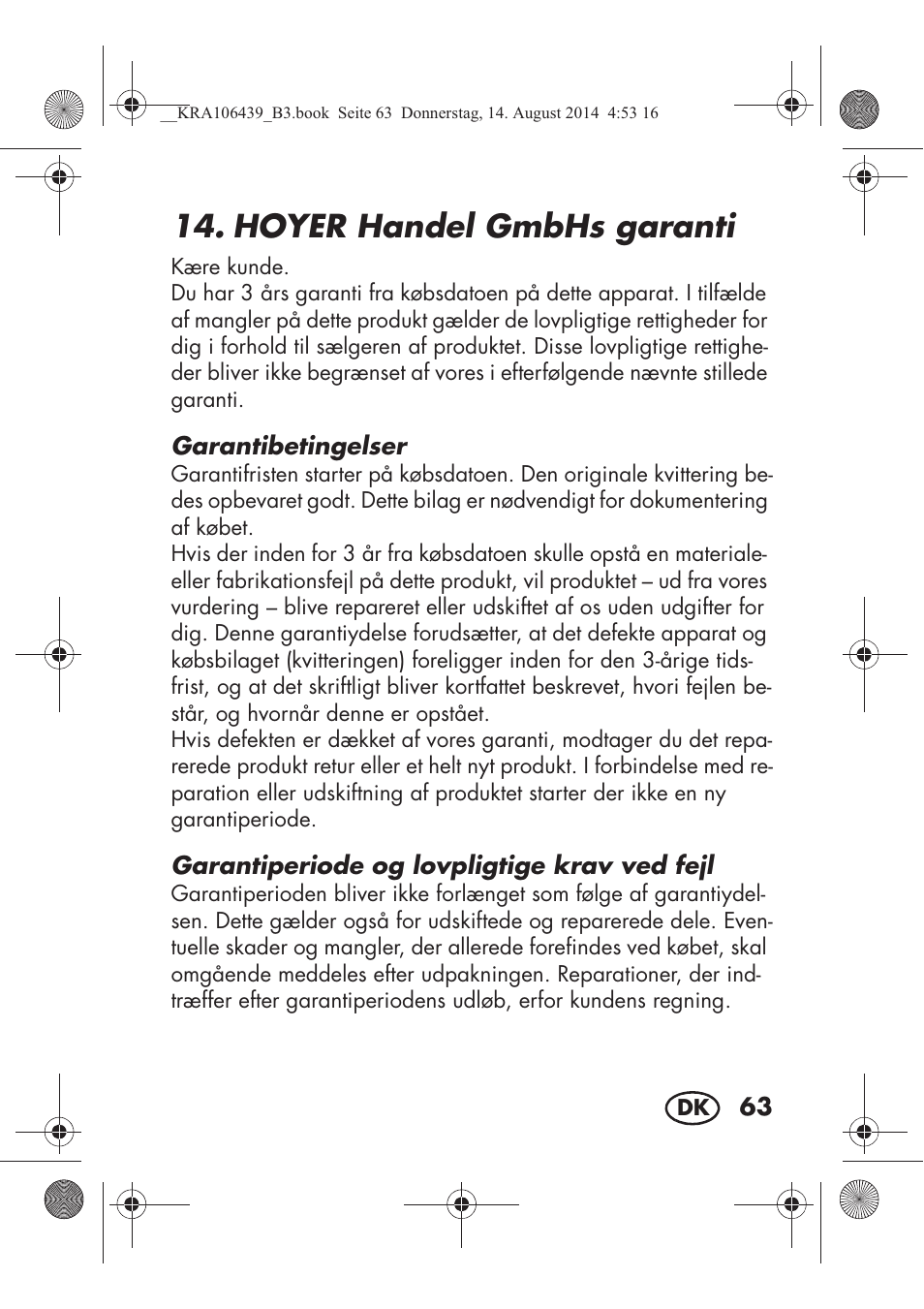 __KRA106439_B3.book Seite 63 Donnerstag, 14. August 2014 4:53 16

14. HOYER Handel GmbHs garanti

Kære kunde.
Du har 3 års garanti fra købsdatoen på dette apparat. I tilfælde af mangler på dette produkt gælder de lovpligtige rettigheder for dig i forhold til sælgeren af produktet. Disse lovpligtige rettigheder bliver ikke begrænset af vores i efterfølgende nævnte stillede garanti.

Garantibetingelser
Garantifristen starter på købsdatoen. Den originale kvittering bedes opbevaret godt. Dette bilag er nødvendigt for dokumentering af købet.
Hvis der inden for 3 år fra købsdatoen skulle opstå en materiale- eller fabrikationsfejl på dette produkt, vil produktet – ud fra vores vurdering – blive repareret eller udskiftet af os uden udgifter for dig. Denne garantiydelse forudsætter, at det defekte apparat og købsbilaget (kvitteringen) foreligger inden for den 3-årige tidsfrist, og at det skriftligt bliver kortfattet beskrevet, hvori fejlen består, og hvornår denne er opstået.
Hvis defekten er dækket af vores garanti, modtager du det reparerede produkt retur eller et helt nyt produkt. I forbindelse med reparation eller udskiftning af produktet starter der ikke en ny garantiperiode.

Garantiperiode og lovpligtige krav ved fejl
Garantiperioden bliver ikke forlænget som følge af garantiydelsen. Dette gælder også for udskiftede og reparerede dele. Eventuelle skader og mangler, der allerede forefindes ved købet, skal omgående meddeles efter udpakningen. Reparationer, der indtræffer efter garantiperiodens udløb, erfor kundens regning.

DK 63